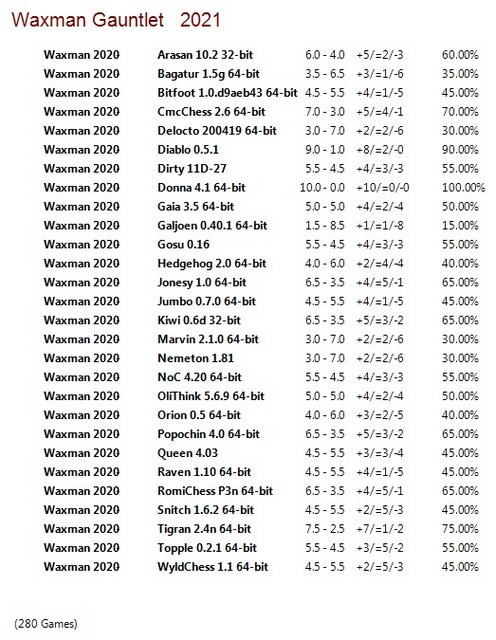 Waxman Gauntlet 2021

| | | | | |
|---|---|---|---|---|
| Waxman 2020 | Arasan 10.2 32-bit | 6.0 - 4.0 | +5/=2/-3 | 60.00% |
| Waxman 2020 | Bagatur 1.5g 64-bit | 3.5 - 6.5 | +3/=1/-6 | 35.00% |
| Waxman 2020 | Bitfoot 1.0.d9aeb43 64-bit | 4.5 - 5.5 | +4/=1/-5 | 45.00% |
| Waxman 2020 | CmcChess 2.6 64-bit | 7.0 - 3.0 | +5/=4/-1 | 70.00% |
| Waxman 2020 | Delocto 200419 64-bit | 3.0 - 7.0 | +2/=2/-6 | 30.00% |
| Waxman 2020 | Diablo 0.5.1 | 9.0 - 1.0 | +8/=2/-0 | 90.00% |
| Waxman 2020 | Dirty 11D-27 | 5.5 - 4.5 | +4/=3/-3 | 55.00% |
| Waxman 2020 | Donna 4.1 64-bit | 10.0 - 0.0 | +10/=0/-0 | 100.00% |
| Waxman 2020 | Gaia 3.5 64-bit | 5.0 - 5.0 | +4/=2/-4 | 50.00% |
| Waxman 2020 | Galjoen 0.40.1 64-bit | 1.5 - 8.5 | +1/=1/-8 | 15.00% |
| Waxman 2020 | Gosu 0.16 | 5.5 - 4.5 | +4/=3/-3 | 55.00% |
| Waxman 2020 | Hedgehog 2.0 64-bit | 4.0 - 6.0 | +2/=4/-4 | 40.00% |
| Waxman 2020 | Jonesy 1.0 64-bit | 6.5 - 3.5 | +4/=5/-1 | 65.00% |
| Waxman 2020 | Jumbo 0.7.0 64-bit | 4.5 - 5.5 | +4/=1/-5 | 45.00% |
| Waxman 2020 | Kiwi 0.6d 32-bit | 6.5 - 3.5 | +5/=3/-2 | 65.00% |
| Waxman 2020 | Marvin 2.1.0 64-bit | 3.0 - 7.0 | +2/=2/-6 | 30.00% |
| Waxman 2020 | Nemeton 1.81 | 3.0 - 7.0 | +2/=2/-6 | 30.00% |
| Waxman 2020 | NoC 4.20 64-bit | 5.5 - 4.5 | +4/=3/-3 | 55.00% |
| Waxman 2020 | OliThink 5.6.9 64-bit | 5.0 - 5.0 | +4/=2/-4 | 50.00% |
| Waxman 2020 | Orion 0.5 64-bit | 4.0 - 6.0 | +3/=2/-5 | 40.00% |
| Waxman 2020 | Popochin 4.0 64-bit | 6.5 - 3.5 | +5/=3/-2 | 65.00% |
| Waxman 2020 | Queen 4.03 | 4.5 - 5.5 | +3/=3/-4 | 45.00% |
| Waxman 2020 | Raven 1.10 64-bit | 4.5 - 5.5 | +4/=1/-5 | 45.00% |
| Waxman 2020 | RomiChess P3n 64-bit | 6.5 - 3.5 | +4/=5/-1 | 65.00% |
| Waxman 2020 | Snitch 1.6.2 64-bit | 4.5 - 5.5 | +2/=5/-3 | 45.00% |
| Waxman 2020 | Tigran 2.4n 64-bit | 7.5 - 2.5 | +7/=1/-2 | 75.00% |
| Waxman 2020 | Topple 0.2.1 64-bit | 5.5 - 4.5 | +3/=5/-2 | 55.00% |
| Waxman 2020 | WyldChess 1.1 64-bit | 4.5 - 5.5 | +2/=5/-3 | 45.00% |

(280 Games)